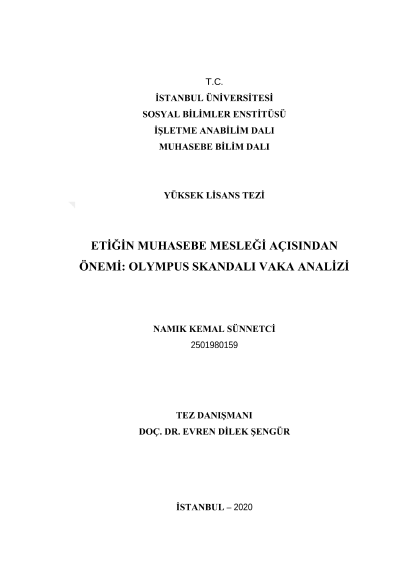 T.C.
İSTANBUL ÜNİVERSİTESİ
SOSYAL BİLİMLER ENSTİTÜSÜ
İŞLETME ANABİLİM DALI
MUHASEBE BİLİM DALI

YÜKSEK LİSANS TEZİ

ETİĞİN MUHASEBE MESLEĞİ AÇISINDAN ÖNEMİ: OLYMPUS SKANDALI VAKA ANALİZİ

NAMIK KEMAL SÜNNETCİ
2501980159

TEZ DANIŞMANI
DOÇ. DR. EVREN DİLEK ŞENGÜR

İSTANBUL – 2020